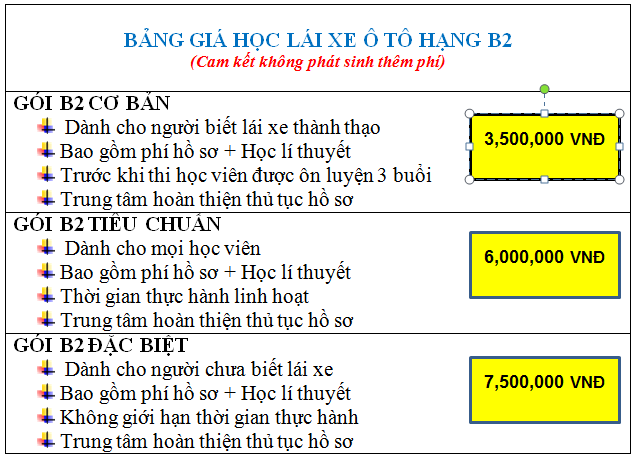 BẢNG GIÁ HỌC LÁI XE Ô TÔ HẠNG B2
(Cam kết không phát sinh thêm phí)

GÓI B2 CƠ BẢN
Dành cho người biết lái xe thành thạo
Bao gồm phí hồ sơ + Học lí thuyết
Trước khi thi học viên được ôn luyện 3 buổi
Trung tâm hoàn thiện thủ tục hồ sơ

3,500,000 VNĐ

GÓI B2 TIÊU CHUẨN
Dành cho mọi học viên
Bao gồm phí hồ sơ + Học lí thuyết
Thời gian thực hành linh hoạt
Trung tâm hoàn thiện thủ tục hồ sơ

6,000,000 VNĐ

GÓI B2 ĐẶC BIỆT
Dành cho người chưa biết lái xe
Bao gồm phí hồ sơ + Học lí thuyết
Không giới hạn thời gian thực hành
Trung tâm hoàn thiện thủ tục hồ sơ

7,500,000 VNĐ